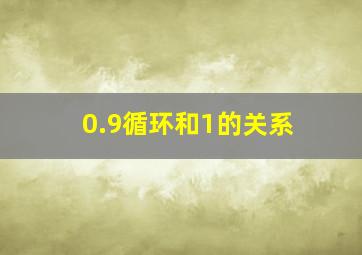 0.9循环和1的关系